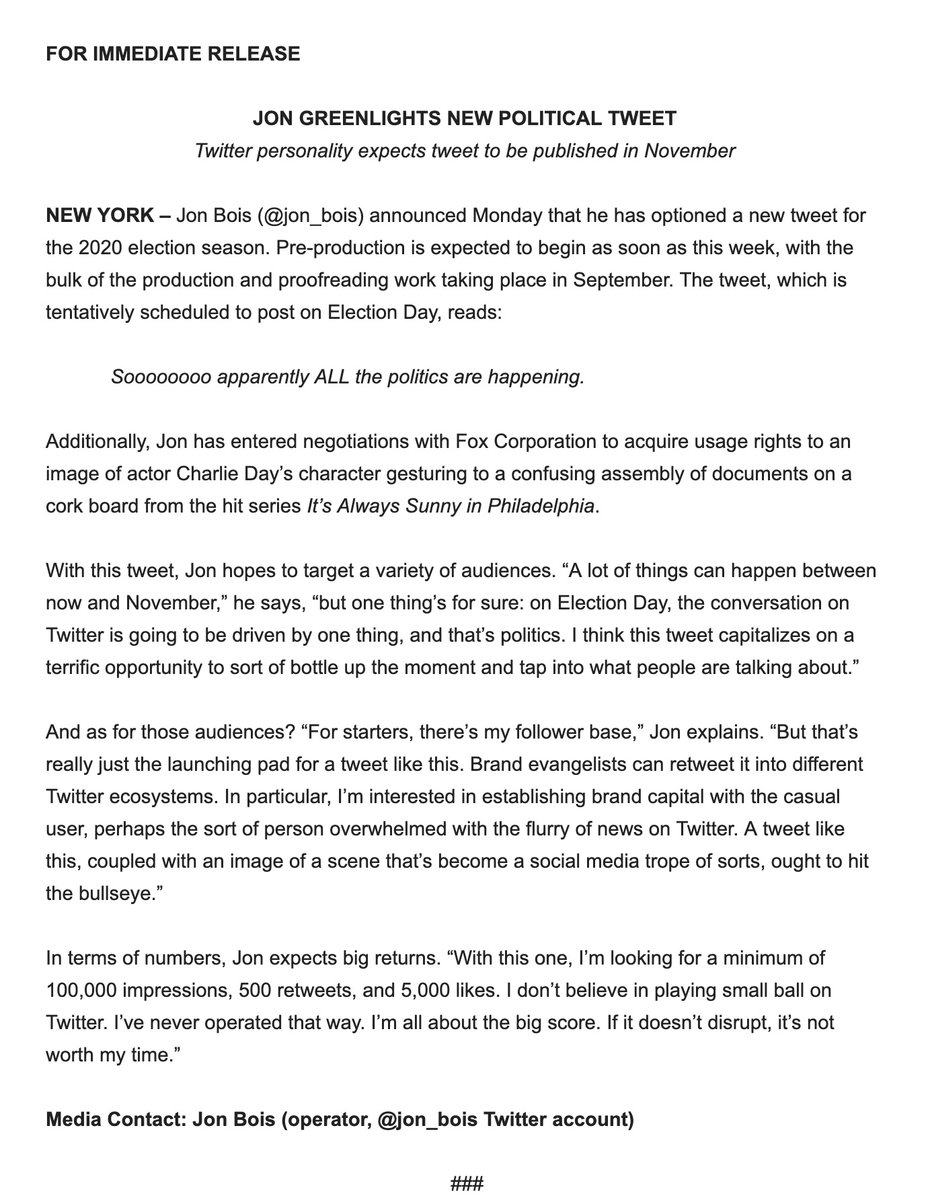 FOR IMMEDIATE RELEASE

JON GREENLIGHTS NEW POLITICAL TWEET
Twitter personality expects tweet to be published in November

NEW YORK – Jon Bois (@jon_bois) announced Monday that he has optioned a new tweet for the 2020 election season. Pre-production is expected to begin as soon as this week, with the bulk of the production and proofreading work taking place in September. The tweet, which is tentatively scheduled to post on Election Day, reads:

Soooooooo apparently ALL the politics are happening.

Additionally, Jon has entered negotiations with Fox Corporation to acquire usage rights to an image of actor Charlie Day's character gesturing to a confusing assembly of documents on a cork board from the hit series It's Always Sunny in Philadelphia.

With this tweet, Jon hopes to target a variety of audiences. "A lot of things can happen between now and November," he says, "but one thing's for sure: on Election Day, the conversation on Twitter is going to be driven by one thing, and that's politics. I think this tweet capitalizes on a terrific opportunity to sort of bottle up the moment and tap into what people are talking about."

And as for those audiences? "For starters, there's my follower base," Jon explains. "But that's really just the launching pad for a tweet like this. Brand evangelists can retweet it into different Twitter ecosystems. In particular, I'm interested in establishing brand capital with the casual user, perhaps the sort of person overwhelmed with the flurry of news on Twitter. A tweet like this, coupled with an image of a scene that's become a social media trope of sorts, ought to hit the bullseye."

In terms of numbers, Jon expects big returns. "With this one, I'm looking for a minimum of 100,000 impressions, 500 retweets, and 5,000 likes. I don't believe in playing small ball on Twitter. I've never operated that way. I'm all about the big score. If it doesn't disrupt, it's not worth my time."

Media Contact: Jon Bois (operator, @jon_bois Twitter account)

###